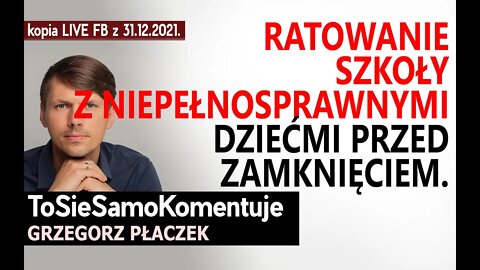 kopia LIVE FB z 31.12.2021.

RATOWANIE SZKOŁY Z NIEPEŁNOSPRAWNYMI DZIEĆMI PRZED ZAMKNIĘCIEM.

ToSieSamoKomentuje
GRZEGORZ PŁACZEK